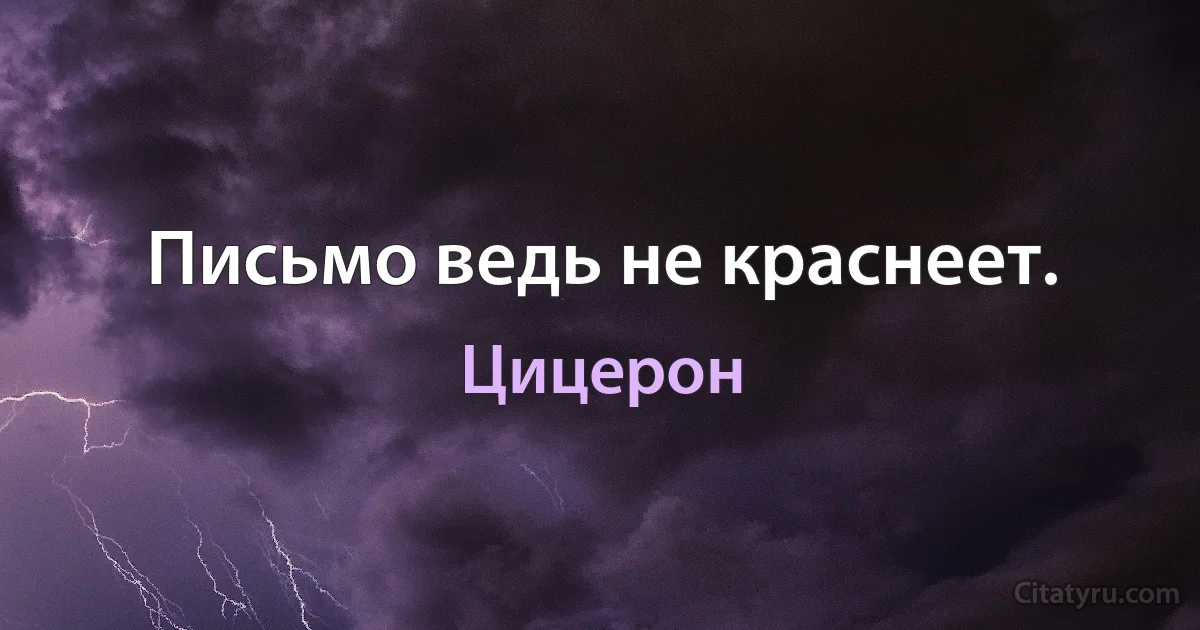 Письмо ведь не краснеет.

Цицерон

Citatyru.com